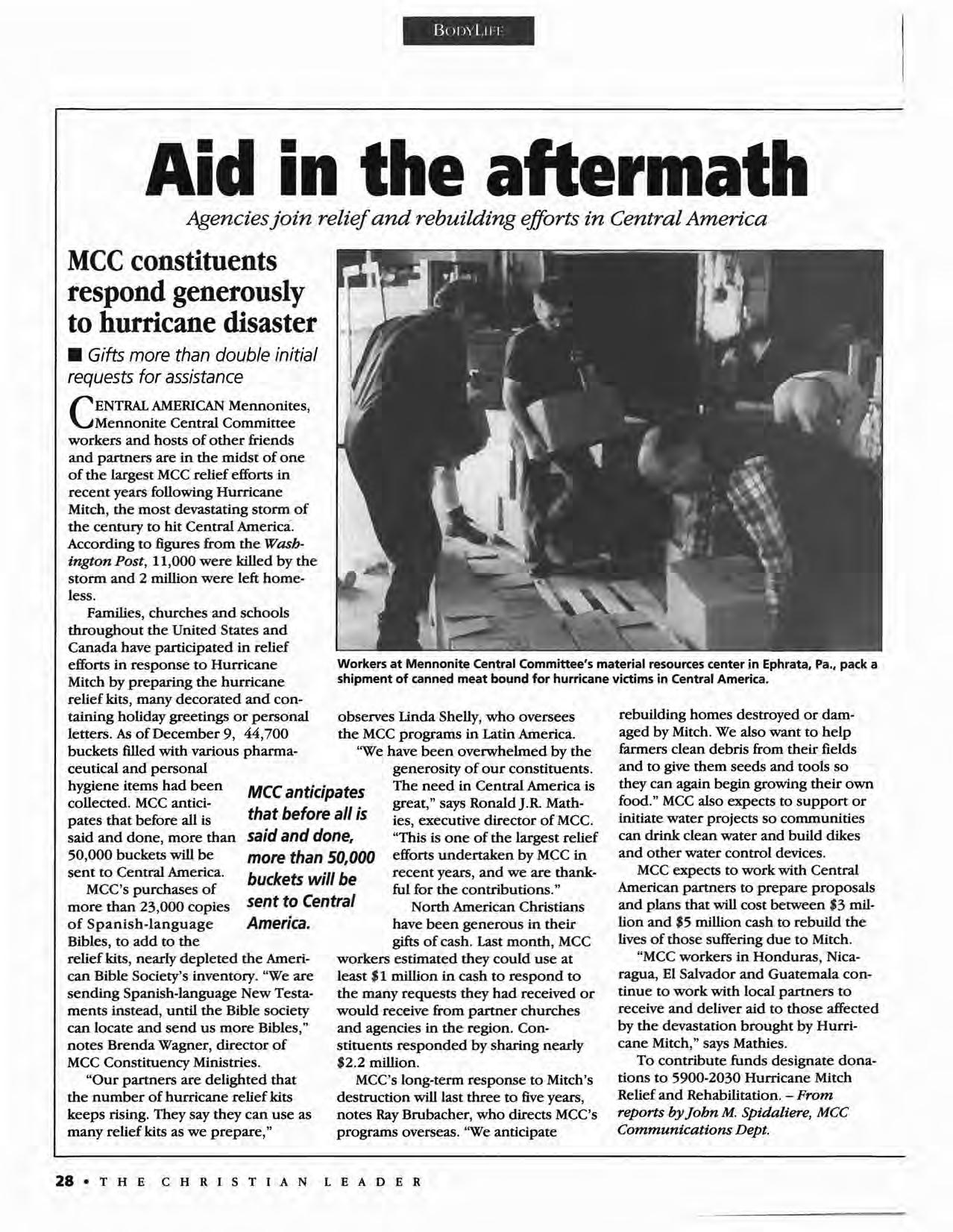 BODYLIFE

Aid in the aftermath

Agencies join relief and rebuilding efforts in Central America

MCC constituents respond generously to hurricane disaster

■ Gifts more than double initial requests for assistance

CENTRAL AMERICAN Mennonites, Mennonite Central Committee workers and hosts of other friends and partners are in the midst of one of the largest MCC relief efforts in recent years following Hurricane Mitch, the most devastating storm of the century to hit Central America. According to figures from the Washington Post, 11,000 were killed by the storm and 2 million were left homeless.

Families, churches and schools throughout the United States and Canada have participated in relief efforts in response to Hurricane Mitch by preparing the hurricane relief kits, many decorated and containing holiday greetings or personal letters. As of December 9, 44,700 buckets filled with various pharmaceutical and personal hygiene items had been collected. MCC anticipates that before all is said and done, more than 50,000 buckets will be sent to Central America.

MCC's purchases of more than 23,000 copies of Spanish-language Bibles, to add to the relief kits, nearly depleted the American Bible Society's inventory. "We are sending Spanish-language New Testaments instead, until the Bible society can locate and send us more Bibles," notes Brenda Wagner, director of MCC Constituency Ministries.

"Our partners are delighted that the number of hurricane relief kits keeps rising. They say they can use as many relief kits as we prepare,"

MCC anticipates that before all is said and done, more than 50,000 buckets will be sent to Central America.

Workers at Mennonite Central Committee's material resources center in Ephrata, Pa., pack a shipment of canned meat bound for hurricane victims in Central America.

observes Linda Shelly, who oversees the MCC programs in Latin America.

"We have been overwhelmed by the generosity of our constituents. The need in Central America is great," says Ronald J.R. Mathies, executive director of MCC. "This is one of the largest relief efforts undertaken by MCC in recent years, and we are thankful for the contributions."

North American Christians have been generous in their gifts of cash. Last month, MCC workers estimated they could use at least $1 million in cash to respond to the many requests they had received or would receive from partner churches and agencies in the region. Constituents responded by sharing nearly $2.2 million.

MCC's long-term response to Mitch's destruction will last three to five years, notes Ray Brubacher, who directs MCC's programs overseas. "We anticipate rebuilding homes destroyed or damaged by Mitch. We also want to help farmers clean debris from their fields and to give them seeds and tools so they can again begin growing their own food." MCC also expects to support or initiate water projects so communities can drink clean water and build dikes and other water control devices.

MCC expects to work with Central American partners to prepare proposals and plans that will cost between $3 million and $5 million cash to rebuild the lives of those suffering due to Mitch.

"MCC workers in Honduras, Nicaragua, El Salvador and Guatemala continue to work with local partners to receive and deliver aid to those affected by the devastation brought by Hurricane Mitch," says Mathies.

To contribute funds designate donations to 5900-2030 Hurricane Mitch Relief and Rehabilitation. – From reports by John M. Spidaliere, MCC Communications Dept.

28 • THE CHRISTIAN LEADER